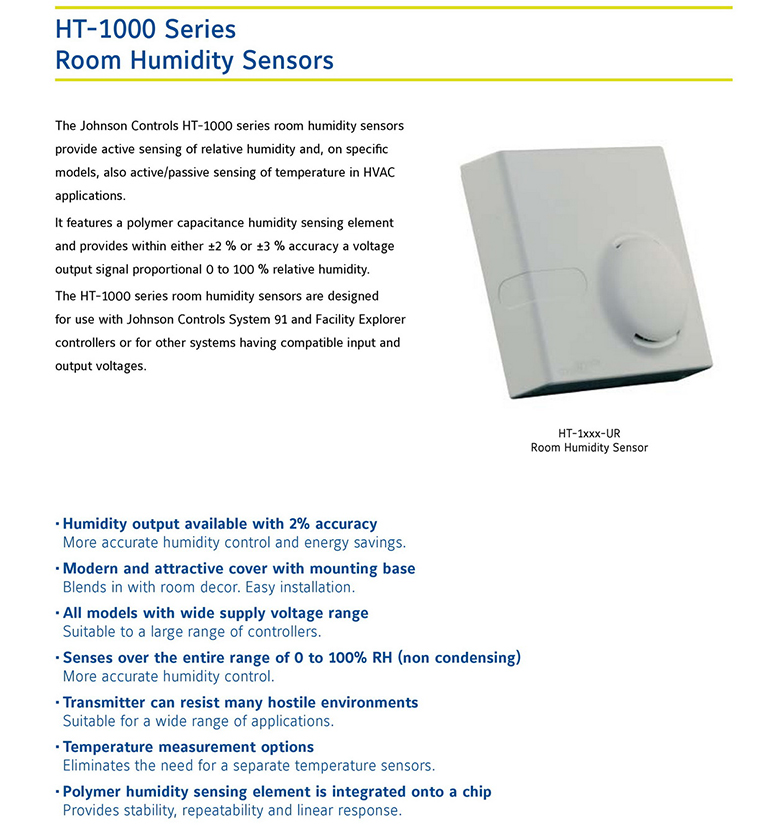 HT-1000 Series
Room Humidity Sensors

The Johnson Controls HT-1000 series room humidity sensors provide active sensing of relative humidity and, on specific models, also active/passive sensing of temperature in HVAC applications.

It features a polymer capacitance humidity sensing element and provides within either ±2 % or ±3 % accuracy a voltage output signal proportional 0 to 100 % relative humidity.

The HT-1000 series room humidity sensors are designed for use with Johnson Controls System 91 and Facility Explorer controllers or for other systems having compatible input and output voltages.

HT-1xxx-UR
Room Humidity Sensor

• Humidity output available with 2% accuracy
More accurate humidity control and energy savings.

• Modern and attractive cover with mounting base
Blends in with room decor. Easy installation.

• All models with wide supply voltage range
Suitable to a large range of controllers.

• Senses over the entire range of 0 to 100% RH (non condensing)
More accurate humidity control.

• Transmitter can resist many hostile environments
Suitable for a wide range of applications.

• Temperature measurement options
Eliminates the need for a separate temperature sensors.

• Polymer humidity sensing element is integrated onto a chip
Provides stability, repeatability and linear response.